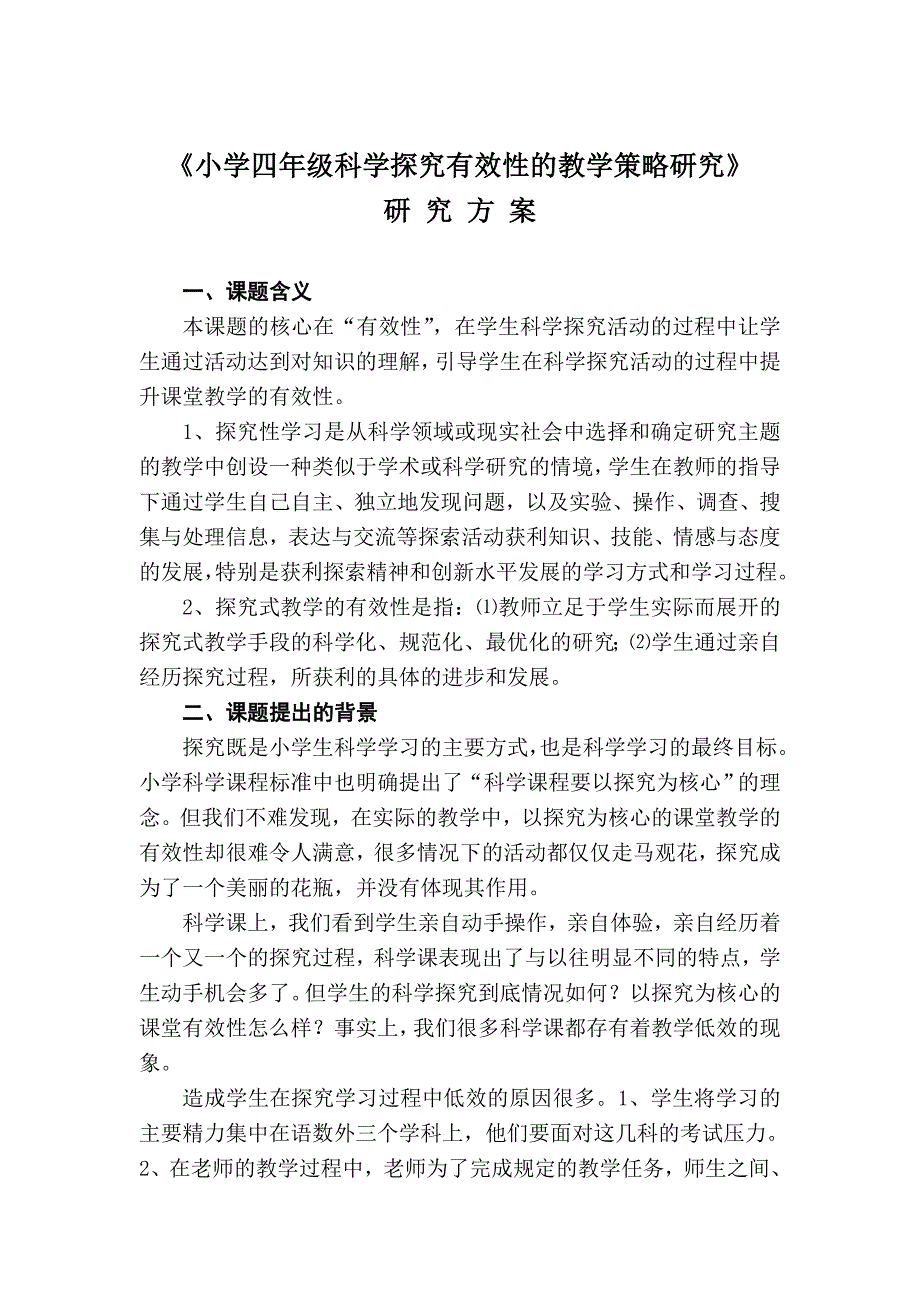 《小学四年级科学探究有效性的教学策略研究》

研 究 方 案

一、课题含义

本课题的核心在“有效性”，在学生科学探究活动的过程中让学生通过活动达到对知识的理解，引导学生在科学探究活动的过程中提升课堂教学的有效性。

1、探究性学习是从科学领域或现实社会中选择和确定研究主题的教学中创设一种类似于学术或科学研究的情境，学生在教师的指导下通过学生自己自主、独立地发现问题，以及实验、操作、调查、搜集与处理信息，表达与交流等探索活动获利知识、技能、情感与态度的发展，特别是获利探索精神和创新水平发展的学习方式和学习过程。

2、探究式教学的有效性是指：⑴教师立足于学生实际而展开的探究式教学手段的科学化、规范化、最优化的研究；⑵学生通过亲自经历探究过程，所获利的具体的进步和发展。

二、课题提出的背景

探究既是小学生科学学习的主要方式，也是科学学习的最终目标。小学科学课程标准中也明确提出了“科学课程要以探究为核心”的理念。但我们不难发现，在实际的教学中，以探究为核心的课堂教学的有效性却很难令人满意，很多情况下的活动都仅仅走马观花，探究成为了一个美丽的花瓶，并没有体现其作用。

科学课上，我们看到学生亲自动手操作，亲自体验，亲自经历着一个又一个的探究过程，科学课表现出了与以往明显不同的特点，学生动手机会多了。但学生的科学探究到底情况如何？以探究为核心的课堂有效性怎么样？事实上，我们很多科学课都存有着教学低效的现象。

造成学生在探究学习过程中低效的原因很多。1、学生将学习的主要精力集中在语数外三个学科上，他们要面对这几科的考试压力。2、在老师的教学过程中，老师为了完成规定的教学任务，师生之间、